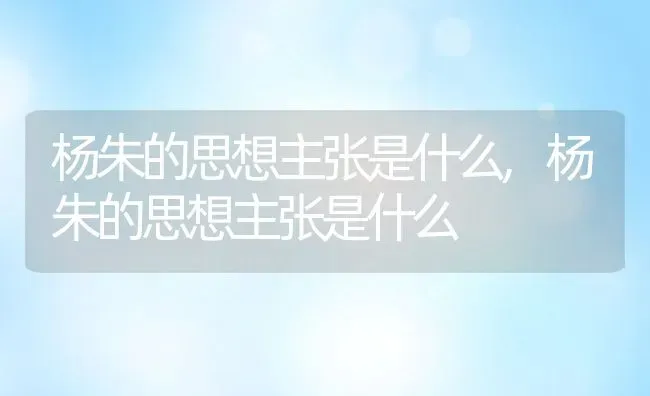 杨朱的思想主张是什么，杨朱的思想主张是什么